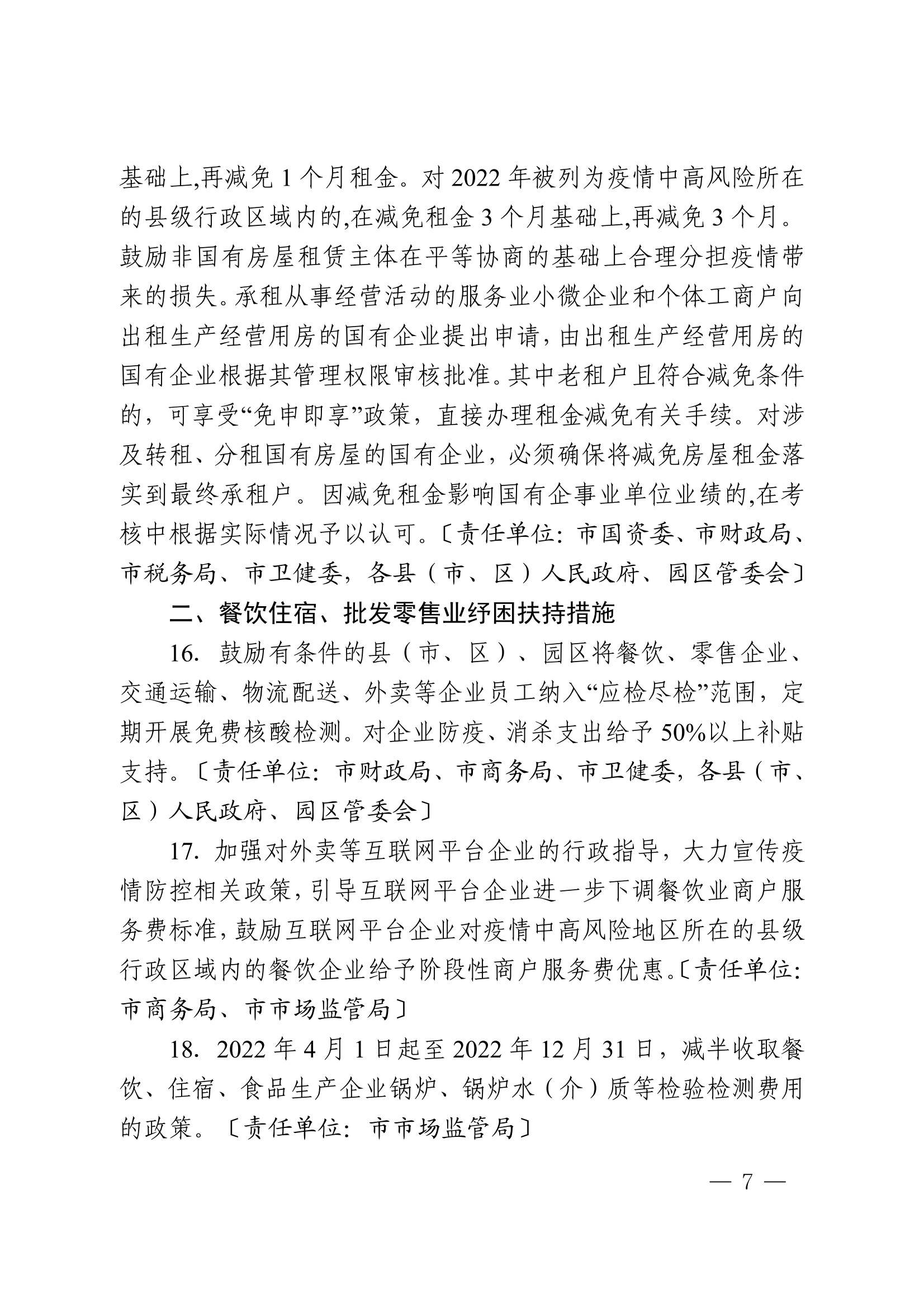 基础上,再减免 1 个月租金。对 2022 年被列为疫情中高风险所在的县级行政区域内的,在减免租金 3 个月基础上,再减免 3 个月。鼓励非国有房屋租赁主体在平等协商的基础上合理分担疫情带来的损失。承租从事经营活动的服务业小微企业和个体工商户向出租生产经营用房的国有企业提出申请，由出租生产经营用房的国有企业根据其管理权限审核批准。其中老租户且符合减免条件的，可享受“免申即享”政策，直接办理租金减免有关手续。对涉及转租、分租国有房屋的国有企业，必须确保将减免房屋租金落实到最终承租户。因减免租金影响国有企事业单位业绩的,在考核中根据实际情况予以认可。〔责任单位：市国资委、市财政局、市税务局、市卫健委，各县（市、区）人民政府、园区管委会〕

二、餐饮住宿、批发零售业纾困扶持措施

16. 鼓励有条件的县（市、区）、园区将餐饮、零售企业、交通运输、物流配送、外卖等企业员工纳入“应检尽检”范围，定期开展免费核酸检测。对企业防疫、消杀支出给予 50%以上补贴支持。〔责任单位：市财政局、市商务局、市卫健委，各县（市、区）人民政府、园区管委会〕

17. 加强对外卖等互联网平台企业的行政指导，大力宣传疫情防控相关政策，引导互联网平台企业进一步下调餐饮业商户服务费标准，鼓励互联网平台企业对疫情中高风险地区所在的县级行政区域内的餐饮企业给予阶段性商户服务费优惠。〔责任单位：市商务局、市市场监管局〕

18. 2022 年 4 月 1 日起至 2022 年 12 月 31 日，减半收取餐饮、住宿、食品生产企业锅炉、锅炉水（介）质等检验检测费用的政策。〔责任单位：市市场监管局〕

— 7 —